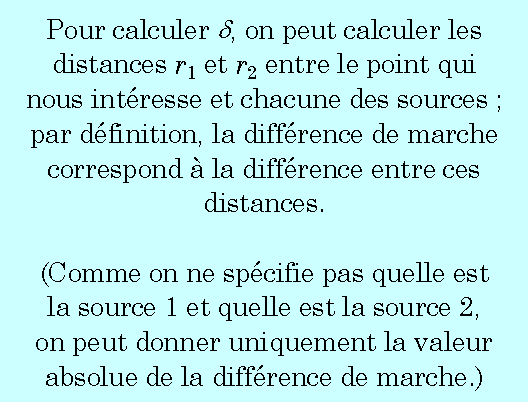 Pour calculer $\delta$, on peut calculer les distances $r_1$ et $r_2$ entre le point qui nous intéresse et chacune des sources ; par définition, la différence de marche correspond à la différence entre ces distances.

(Comme on ne spécifie pas quelle est la source 1 et quelle est la source 2, on peut donner uniquement la valeur absolue de la différence de marche.)